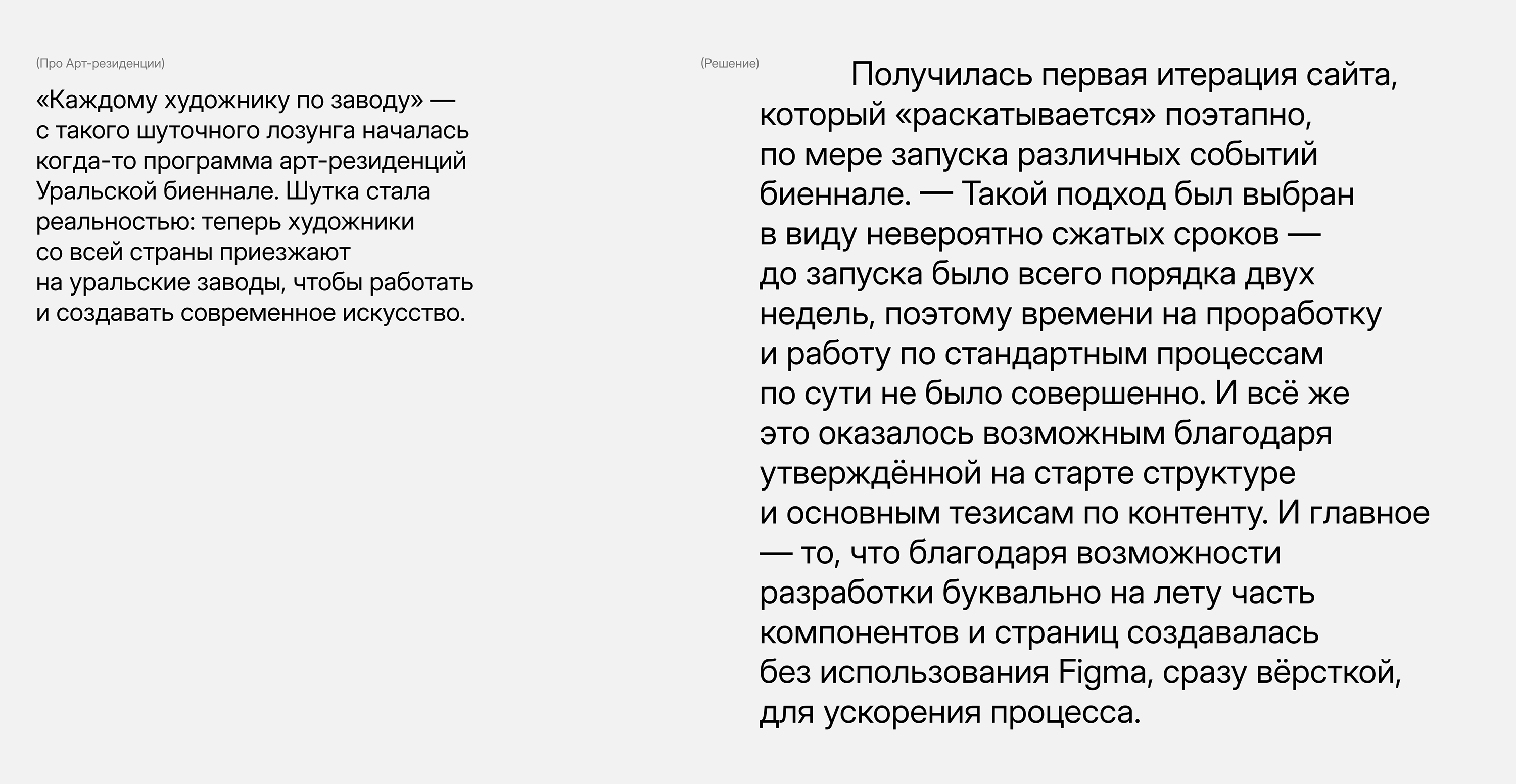 (Про Арт-резиденции)

«Каждому художнику по заводу» — с такого шуточного лозунга началась когда-то программа арт-резиденций Уральской биеннале. Шутка стала реальностью: теперь художники со всей страны приезжают на уральские заводы, чтобы работать и создавать современное искусство.

(Решение)

Получилась первая итерация сайта, который «раскатывается» поэтапно, по мере запуска различных событий биеннале. — Такой подход был выбран в виду невероятно сжатых сроков — до запуска было всего порядка двух недель, поэтому времени на проработку и работу по стандартным процессам по сути не было совершенно. И всё же это оказалось возможным благодаря утверждённой на старте структуре и основным тезисам по контенту. И главное — то, что благодаря возможности разработки буквально на лету часть компонентов и страниц создавалась без использования Figma, сразу вёрсткой, для ускорения процесса.